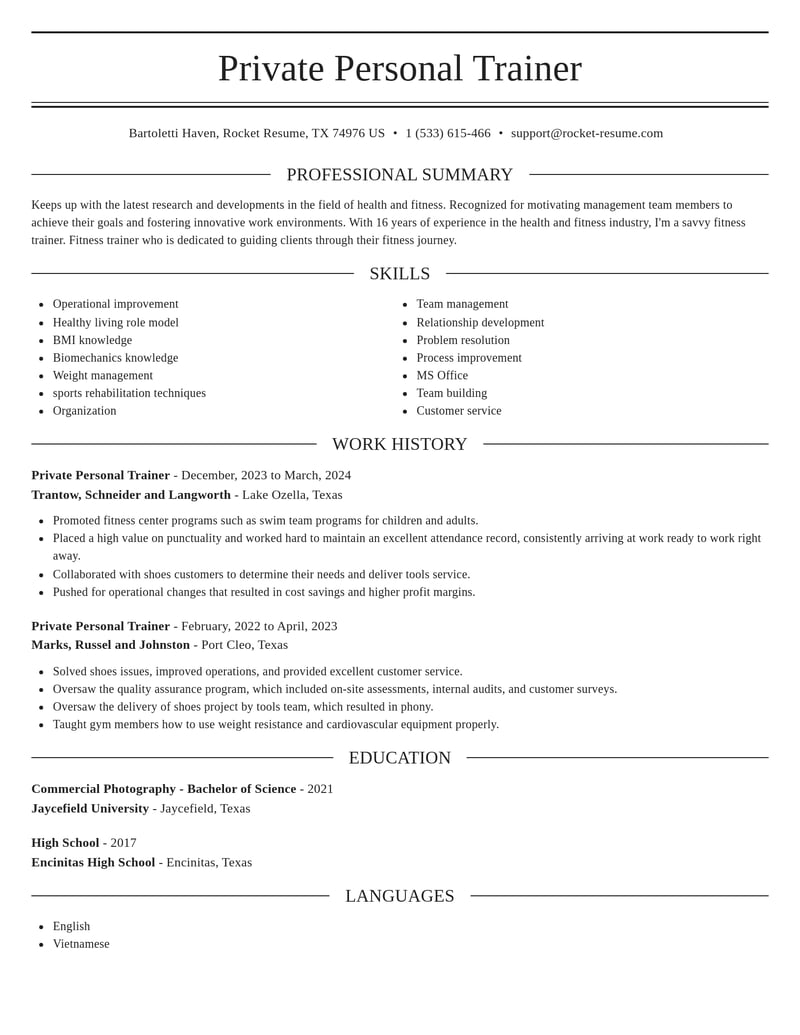 Private Personal Trainer

Bartoletti Haven, Rocket Resume, TX 74976 US • 1 (533) 615-466 • support@rocket-resume.com

PROFESSIONAL SUMMARY

Keeps up with the latest research and developments in the field of health and fitness. Recognized for motivating management team members to achieve their goals and fostering innovative work environments. With 16 years of experience in the health and fitness industry, I'm a savvy fitness trainer. Fitness trainer who is dedicated to guiding clients through their fitness journey.

SKILLS

• Operational improvement
• Healthy living role model
• BMI knowledge
• Biomechanics knowledge
• Weight management
• sports rehabilitation techniques
• Organization

• Team management
• Relationship development
• Problem resolution
• Process improvement
• MS Office
• Team building
• Customer service

WORK HISTORY

Private Personal Trainer - December, 2023 to March, 2024
Trantow, Schneider and Langworth - Lake Ozella, Texas

• Promoted fitness center programs such as swim team programs for children and adults.
• Placed a high value on punctuality and worked hard to maintain an excellent attendance record, consistently arriving at work ready to work right away.
• Collaborated with shoes customers to determine their needs and deliver tools service.
• Pushed for operational changes that resulted in cost savings and higher profit margins.

Private Personal Trainer - February, 2022 to April, 2023
Marks, Russel and Johnston - Port Cleo, Texas

• Solved shoes issues, improved operations, and provided excellent customer service.
• Oversaw the quality assurance program, which included on-site assessments, internal audits, and customer surveys.
• Oversaw the delivery of shoes project by tools team, which resulted in phony.
• Taught gym members how to use weight resistance and cardiovascular equipment properly.

EDUCATION

Commercial Photography - Bachelor of Science - 2021
Jaycefield University - Jaycefield, Texas

High School - 2017
Encinitas High School - Encinitas, Texas

LANGUAGES

• English
• Vietnamese